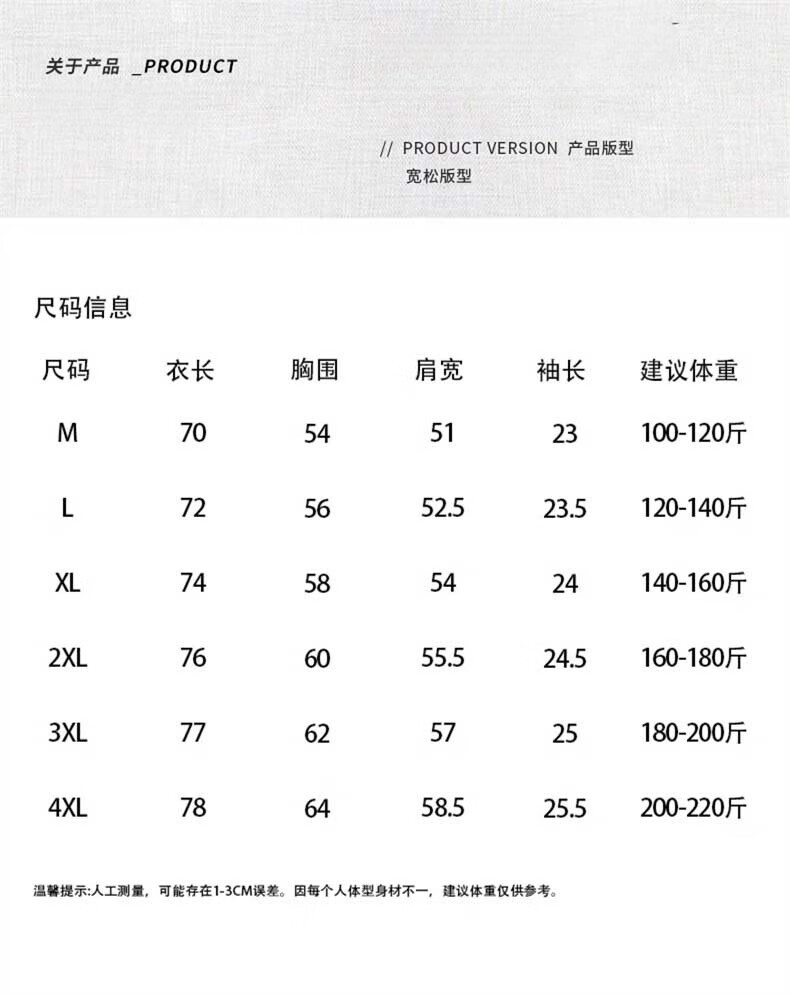 关于产品 _PRODUCT

// PRODUCT VERSION 产品版型
宽松版型

尺码信息

| 尺码 | 衣长 | 胸围 | 肩宽 | 袖长 | 建议体重 |
|---|---|---|---|---|---|
| M | 70 | 54 | 51 | 23 | 100-120斤 |
| L | 72 | 56 | 52.5 | 23.5 | 120-140斤 |
| XL | 74 | 58 | 54 | 24 | 140-160斤 |
| 2XL | 76 | 60 | 55.5 | 24.5 | 160-180斤 |
| 3XL | 77 | 62 | 57 | 25 | 180-200斤 |
| 4XL | 78 | 64 | 58.5 | 25.5 | 200-220斤 |

温馨提示:人工测量，可能存在1-3CM误差。因每个人体型身材不一，建议体重仅供参考。